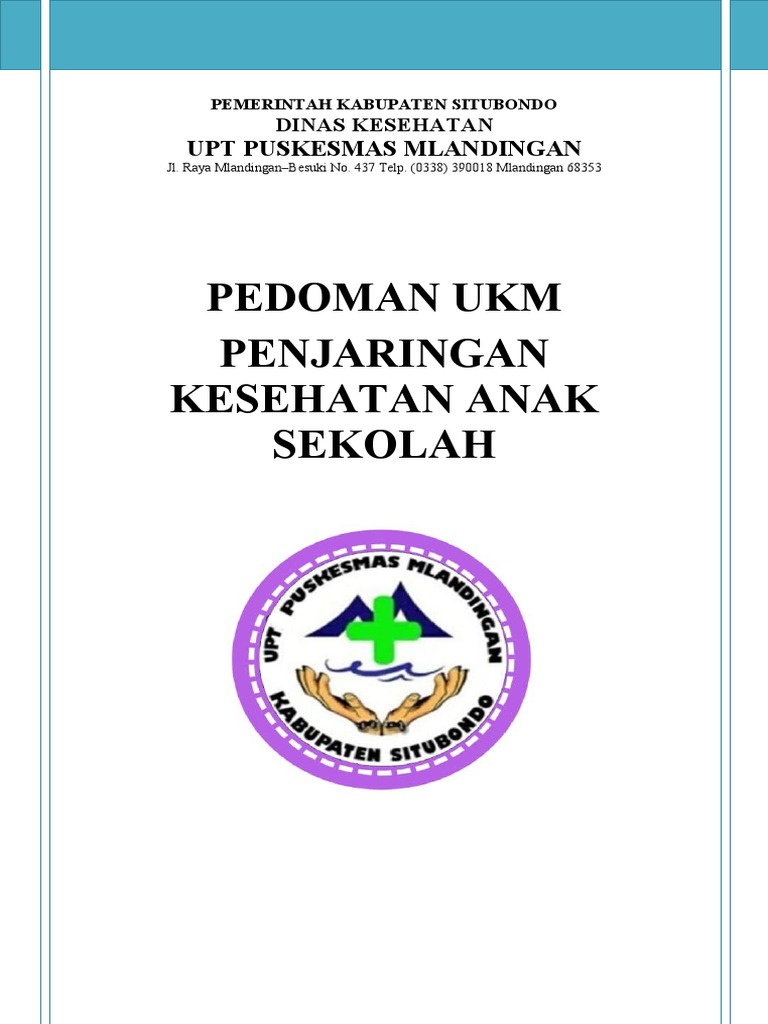 PEMERINTAH KABUPATEN SITUBONDO
DINAS KESEHATAN
UPT PUSKESMAS MLANDINGAN
Jl. Raya Mlandingan–Besuki No. 437 Telp. (0338) 390018 Mlandingan 68353

PEDOMAN UKM
PENJARINGAN KESEHATAN ANAK SEKOLAH

UPT PUSKESMAS MLANDINGAN
KABUPATEN SITUBONDO